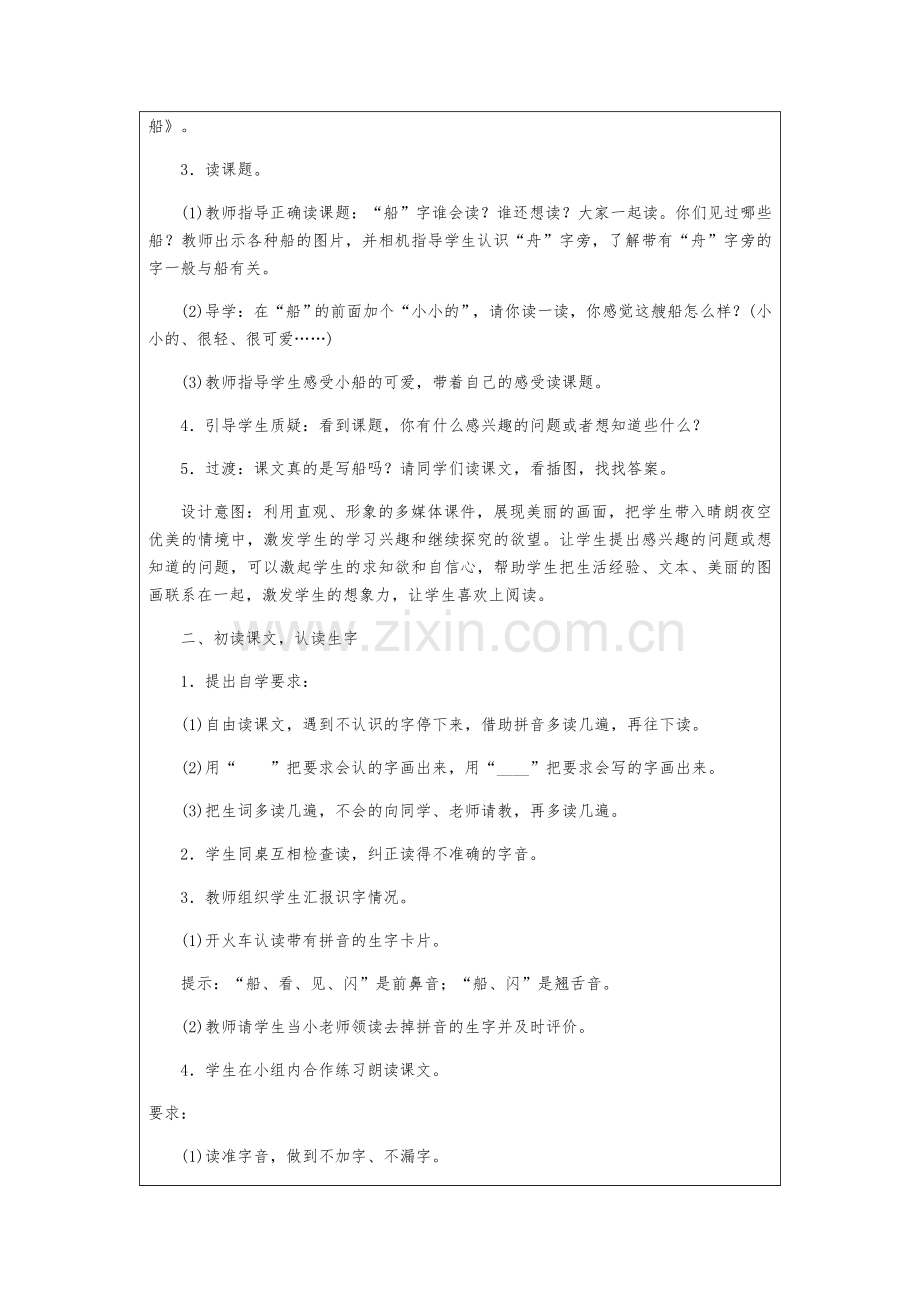 船》。

3．读课题。

(1)教师指导正确读课题：“船”字谁会读？谁还想读？大家一起读。你们见过哪些船？教师出示各种船的图片，并相机指导学生认识“舟”字旁，了解带有“舟”字旁的字一般与船有关。

(2)导学：在“船”的前面加个“小小的”，请你读一读，你感觉这艘船怎么样？(小小的、很轻、很可爱……)

(3)教师指导学生感受小船的可爱，带着自己的感受读课题。

4．引导学生质疑：看到课题，你有什么感兴趣的问题或者想知道些什么？

5．过渡：课文真的是写船吗？请同学们读课文，看插图，找找答案。

设计意图：利用直观、形象的多媒体课件，展现美丽的画面，把学生带入晴朗夜空优美的情境中，激发学生的学习兴趣和继续探究的欲望。让学生提出感兴趣的问题或想知道的问题，可以激起学生的求知欲和自信心，帮助学生把生活经验、文本、美丽的图画联系在一起，激发学生的想象力，让学生喜欢上阅读。

二、初读课文，认读生字

1．提出自学要求：

(1)自由读课文，遇到不认识的字停下来，借助拼音多读几遍，再往下读。

(2)用“ ”把要求会认的字画出来，用“____”把要求会写的字画出来。

(3)把生词多读几遍，不会的向同学、老师请教，再多读几遍。

2．学生同桌互相检查读，纠正读得不准确的字音。

3．教师组织学生汇报识字情况。

(1)开火车认读带有拼音的生字卡片。

提示：“船、看、见、闪”是前鼻音；“船、闪”是翘舌音。

(2)教师请学生当小老师领读去掉拼音的生字并及时评价。

4．学生在小组内合作练习朗读课文。

要求：

(1)读准字音，做到不加字、不漏字。

www.zixin.com.cn